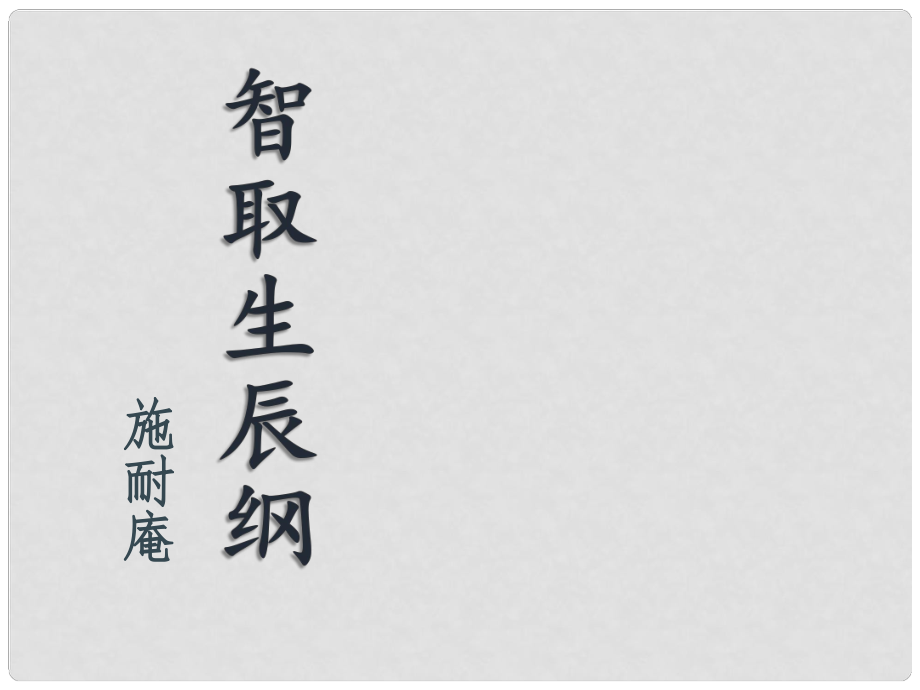 智取生辰纲

施耐庵